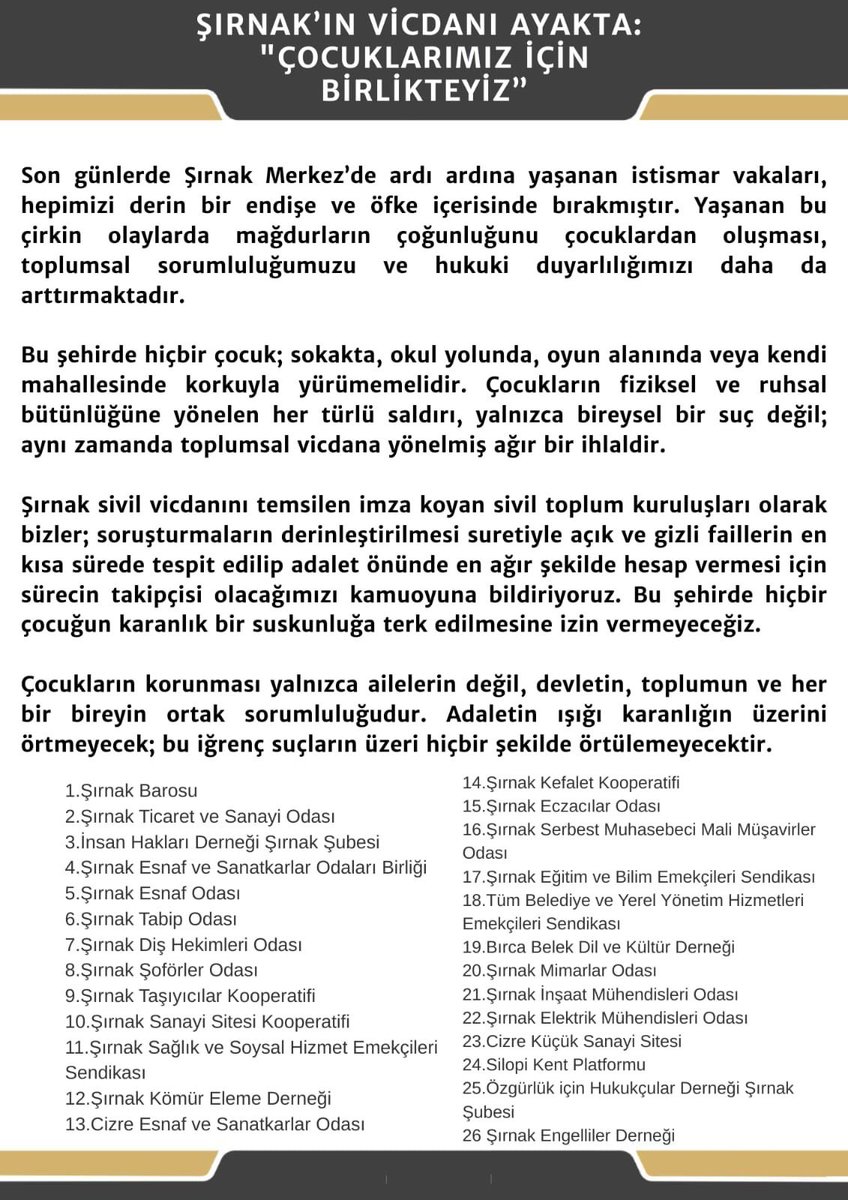 ŞIRNAK'IN VİCDANI AYAKTA: "ÇOCUKLARIMIZ İÇİN BİRLİKTEYİZ"

Son günlerde Şırnak Merkez'de ardı ardına yaşanan istismar vakaları, hepimizi derin bir endişe ve öfke içerisinde bırakmıştır. Yaşanan bu çirkin olaylarda mağdurların çoğunluğunu çocuklardan oluşması, toplumsal sorumluluğumuzu ve hukuki duyarlılığımızı daha da arttırmaktadır.

Bu şehirde hiçbir çocuk; sokakta, okul yolunda, oyun alanında veya kendi mahallesinde korkuyla yürümemelidir. Çocukların fiziksel ve ruhsal bütünlüğüne yönelen her türlü saldırı, yalnızca bireysel bir suç değil; aynı zamanda toplumsal vicdana yönelmiş ağır bir ihlaldir.

Şırnak sivil vicdanını temsilen imza koyan sivil toplum kuruluşları olarak bizler; soruşturmaların derinleştirilmesi suretiyle açık ve gizli faillerin en kısa sürede tespit edilip adalet önünde en ağır şekilde hesap vermesi için sürecin takipçisi olacağımızı kamuoyuna bildiriyoruz. Bu şehirde hiçbir çocuğun karanlık bir suskunluğa terk edilmesine izin vermeyeceğiz.

Çocukların korunması yalnızca ailelerin değil, devletin, toplumun ve her bir bireyin ortak sorumluluğudur. Adaletin ışığı karanlığın üzerini örtmeyecek; bu iğrenç suçların üzeri hiçbir şekilde örtülemeyecektir.

1.Şırnak Barosu
2.Şırnak Ticaret ve Sanayi Odası
3.İnsan Hakları Derneği Şırnak Şubesi
4.Şırnak Esnaf ve Sanatkarlar Odaları Birliği
5.Şırnak Esnaf Odası
6.Şırnak Tabip Odası
7.Şırnak Diş Hekimleri Odası
8.Şırnak Şoförler Odası
9.Şırnak Taşıyıcılar Kooperatifi
10.Şırnak Sanayi Sitesi Kooperatifi
11.Şırnak Sağlık ve Soysal Hizmet Emekçileri Sendikası
12.Şırnak Kömür Eleme Derneği
13.Cizre Esnaf ve Sanatkarlar Odası
14.Şırnak Kefalet Kooperatifi
15.Şırnak Eczacılar Odası
16.Şırnak Serbest Muhasebeci Mali Müşavirler Odası
17.Şırnak Eğitim ve Bilim Emekçileri Sendikası
18.Tüm Belediye ve Yerel Yönetim Hizmetleri Emekçileri Sendikası
19.Bırca Belek Dil ve Kültür Derneği
20.Şırnak Mimarlar Odası
21.Şırnak İnşaat Mühendisleri Odası
22.Şırnak Elektrik Mühendisleri Odası
23.Cizre Küçük Sanayi Sitesi
24.Silopi Kent Platformu
25.Özgürlük için Hukukçular Derneği Şırnak Şubesi
26 Şırnak Engelliler Derneği